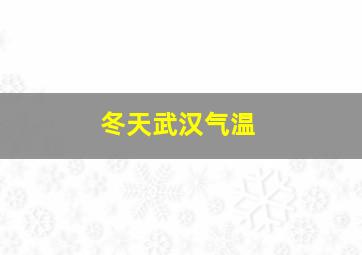 冬天武汉气温